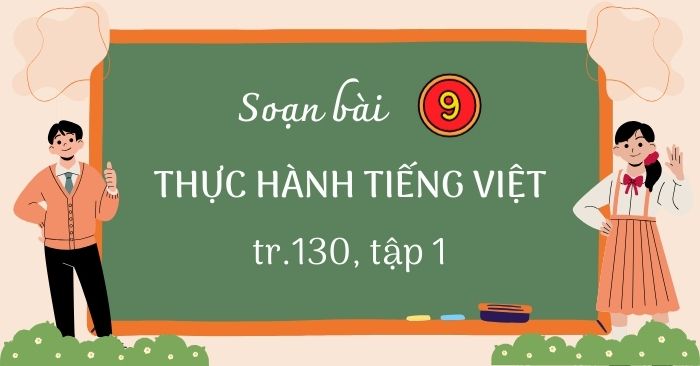 Soạn bài 9

THỰC HÀNH TIẾNG VIỆT

tr.130, tập 1